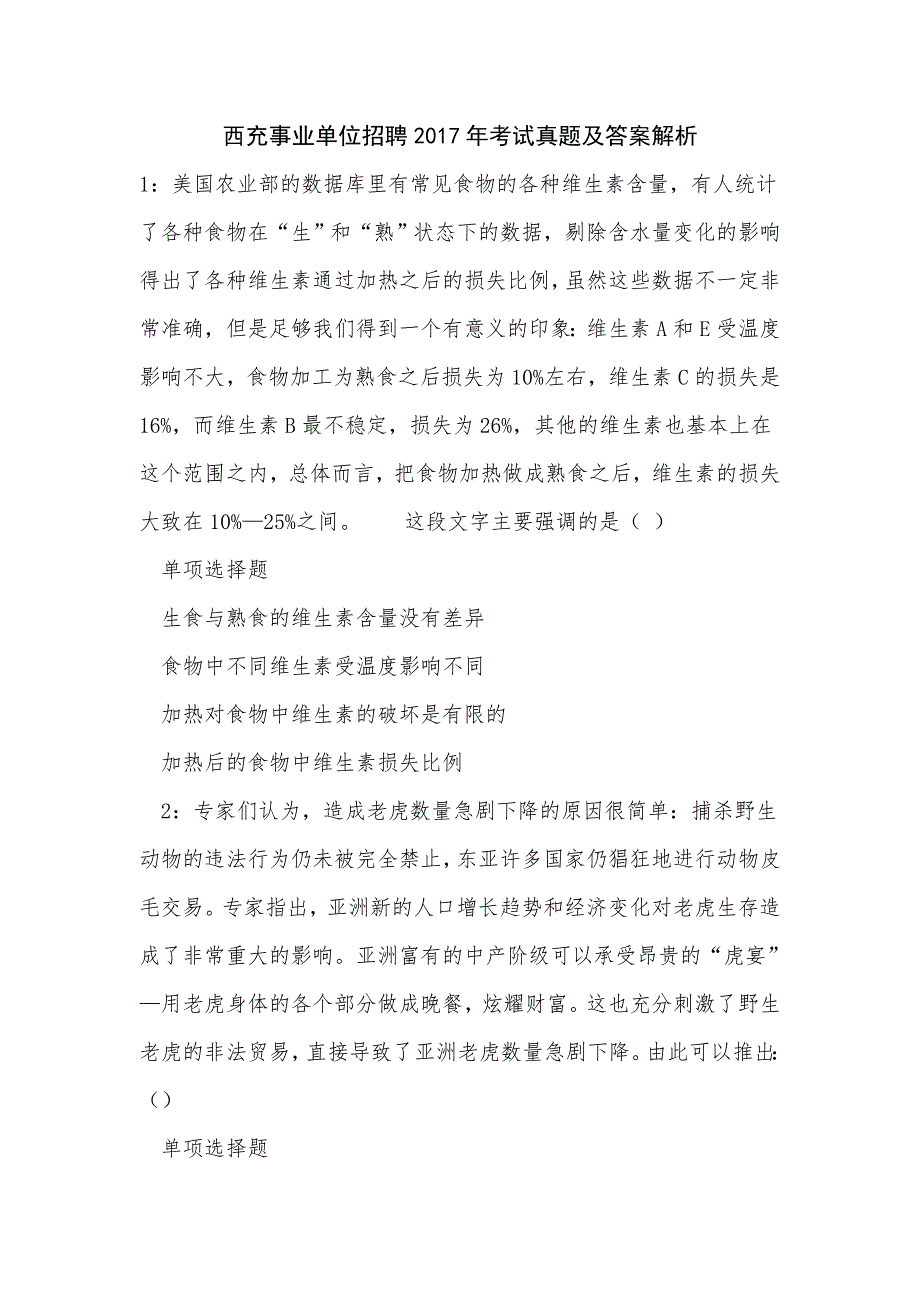 西充事业单位招聘2017年考试真题及答案解析

1：美国农业部的数据库里有常见食物的各种维生素含量，有人统计了各种食物在“生”和“熟”状态下的数据，剔除含水量变化的影响得出了各种维生素通过加热之后的损失比例，虽然这些数据不一定非常准确，但是足够我们得到一个有意义的印象：维生素A和E受温度影响不大，食物加工为熟食之后损失为10%左右，维生素C的损失是16%，而维生素B最不稳定，损失为26%，其他的维生素也基本上在这个范围之内，总体而言，把食物加热做成熟食之后，维生素的损失大致在10%—25%之间。　　这段文字主要强调的是（ ）

单项选择题

生食与熟食的维生素含量没有差异

食物中不同维生素受温度影响不同

加热对食物中维生素的破坏是有限的

加热后的食物中维生素损失比例

2：专家们认为，造成老虎数量急剧下降的原因很简单：捕杀野生动物的违法行为仍未被完全禁止，东亚许多国家仍猖狂地进行动物皮毛交易。专家指出，亚洲新的人口增长趋势和经济变化对老虎生存造成了非常重大的影响。亚洲富有的中产阶级可以承受昂贵的“虎宴”—用老虎身体的各个部分做成晚餐，炫耀财富。这也充分刺激了野生老虎的非法贸易，直接导致了亚洲老虎数量急剧下降。由此可以推出：（）

单项选择题